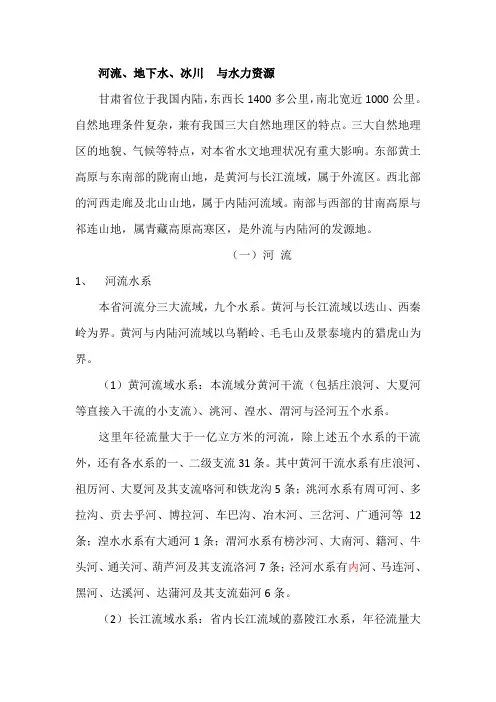 河流、地下水、冰川　与水力资源

甘肃省位于我国内陆，东西长 1400 多公里，南北宽近 1000 公里。自然地理条件复杂，兼有我国三大自然地理区的特点。三大自然地理区的地貌、气候等特点，对本省水文地理状况有重大影响。东部黄土高原与东南部的陇南山地，是黄河与长江流域，属于外流区。西北部的河西走廊及北山山地，属于内陆河流域。南部与西部的甘南高原与祁连山地，属青藏高原高寒区，是外流与内陆河的发源地。

（一）河 流

1、　河流水系

本省河流分三大流域，九个水系。黄河与长江流域以迭山、西秦岭为界。黄河与内陆河流域以乌鞘岭、毛毛山及景泰境内的猎虎山为界。

（1）黄河流域水系：本流域分黄河干流（包括庄浪河、大夏河等直接入干流的小支流）、洮河、湟水、渭河与泾河五个水系。

这里年径流量大于一亿立方米的河流，除上述五个水系的干流外，还有各水系的一、二级支流 31 条。其中黄河干流水系有庄浪河、祖厉河、大夏河及其支流咯河和铁龙沟 5 条；洮河水系有周可河、多拉沟、贡去乎河、博拉河、车巴沟、冶木河、三岔河、广通河等 12 条；湟水水系有大通河 1 条；渭河水系有榜沙河、大南河、籍河、牛头河、通关河、葫芦河及其支流洛河 7 条；泾河水系有内河、马连河、黑河、达溪河、达蒲河及其支流茹河 6 条。

（2）长江流域水系：省内长江流域的嘉陵江水系，年径流量大